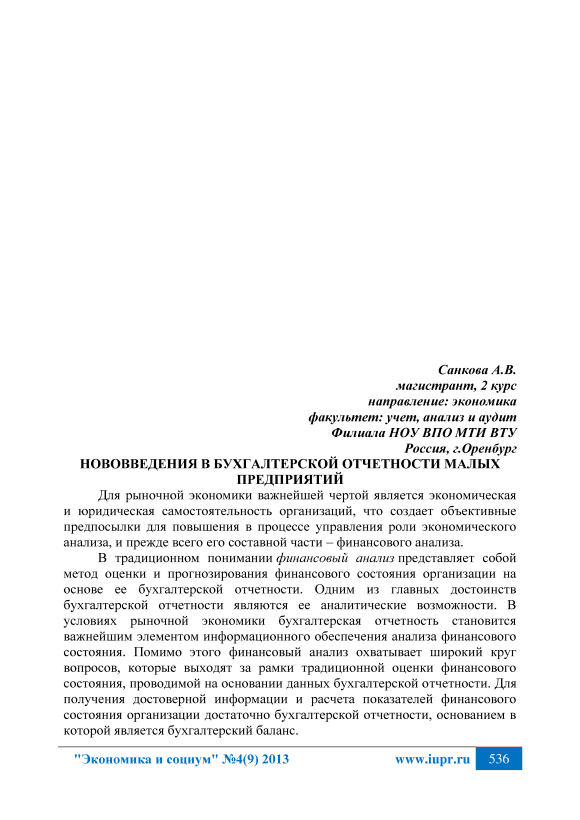 Санкова А.В.
магистрант, 2 курс
направление: экономика
факультет: учет, анализ и аудит
Филиала НОУ ВПО МТИ ВТУ
Россия, г.Оренбург

НОВОВВЕДЕНИЯ В БУХГАЛТЕРСКОЙ ОТЧЕТНОСТИ МАЛЫХ ПРЕДПРИЯТИЙ

Для рыночной экономики важнейшей чертой является экономическая и юридическая самостоятельность организаций, что создает объективные предпосылки для повышения в процессе управления роли экономического анализа, и прежде всего его составной части – финансового анализа.

В традиционном понимании финансовый анализ представляет собой метод оценки и прогнозирования финансового состояния организации на основе ее бухгалтерской отчетности. Одним из главных достоинств бухгалтерской отчетности являются ее аналитические возможности. В условиях рыночной экономики бухгалтерская отчетность становится важнейшим элементом информационного обеспечения анализа финансового состояния. Помимо этого финансовый анализ охватывает широкий круг вопросов, которые выходят за рамки традиционной оценки финансового состояния, проводимой на основании данных бухгалтерской отчетности. Для получения достоверной информации и расчета показателей финансового состояния организации достаточно бухгалтерской отчетности, основанием в которой является бухгалтерский баланс.

"Экономика и социум" №4(9) 2013 www.iupr.ru 536